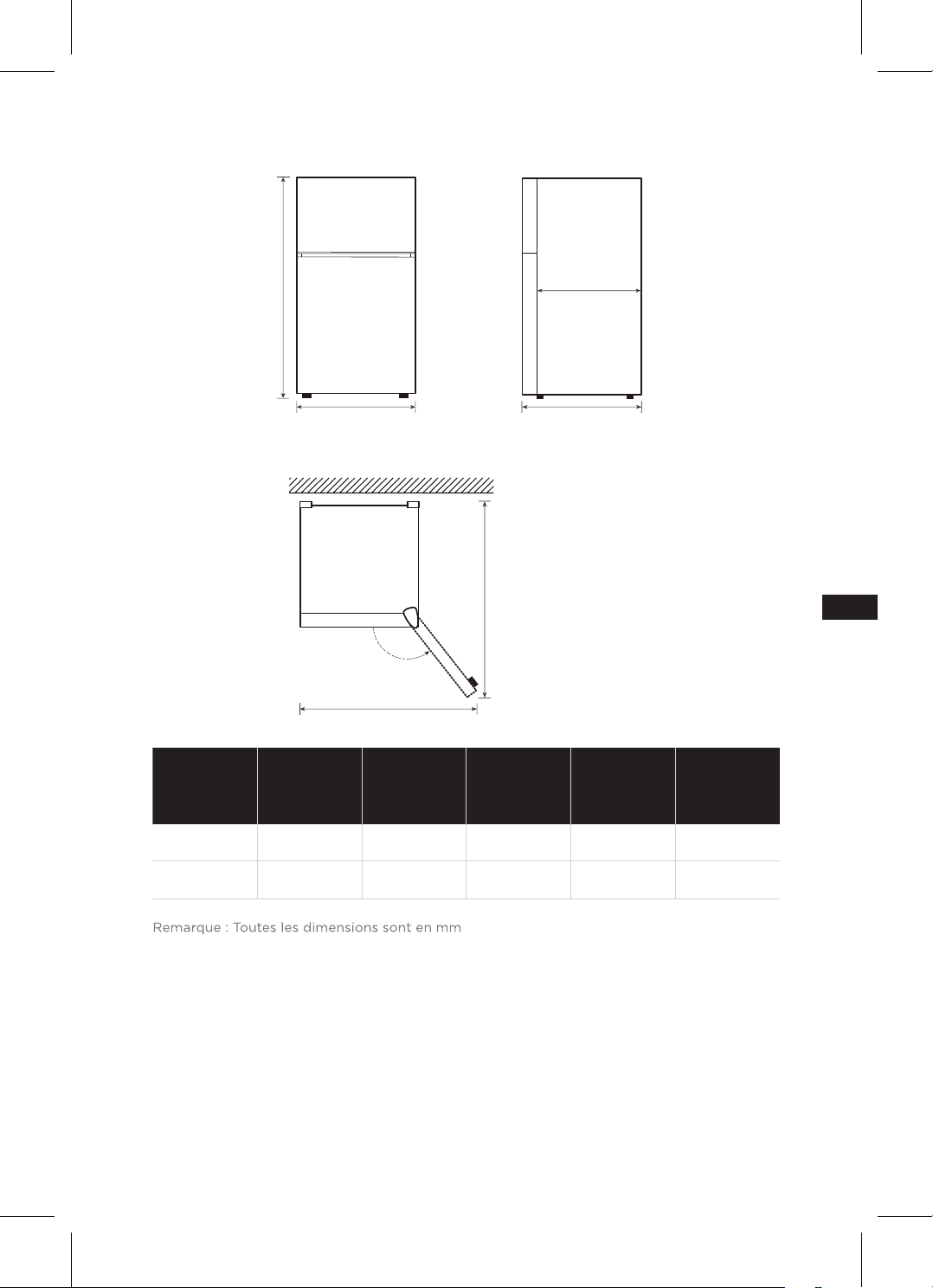 Remarque : Toutes les dimensions sont en mm